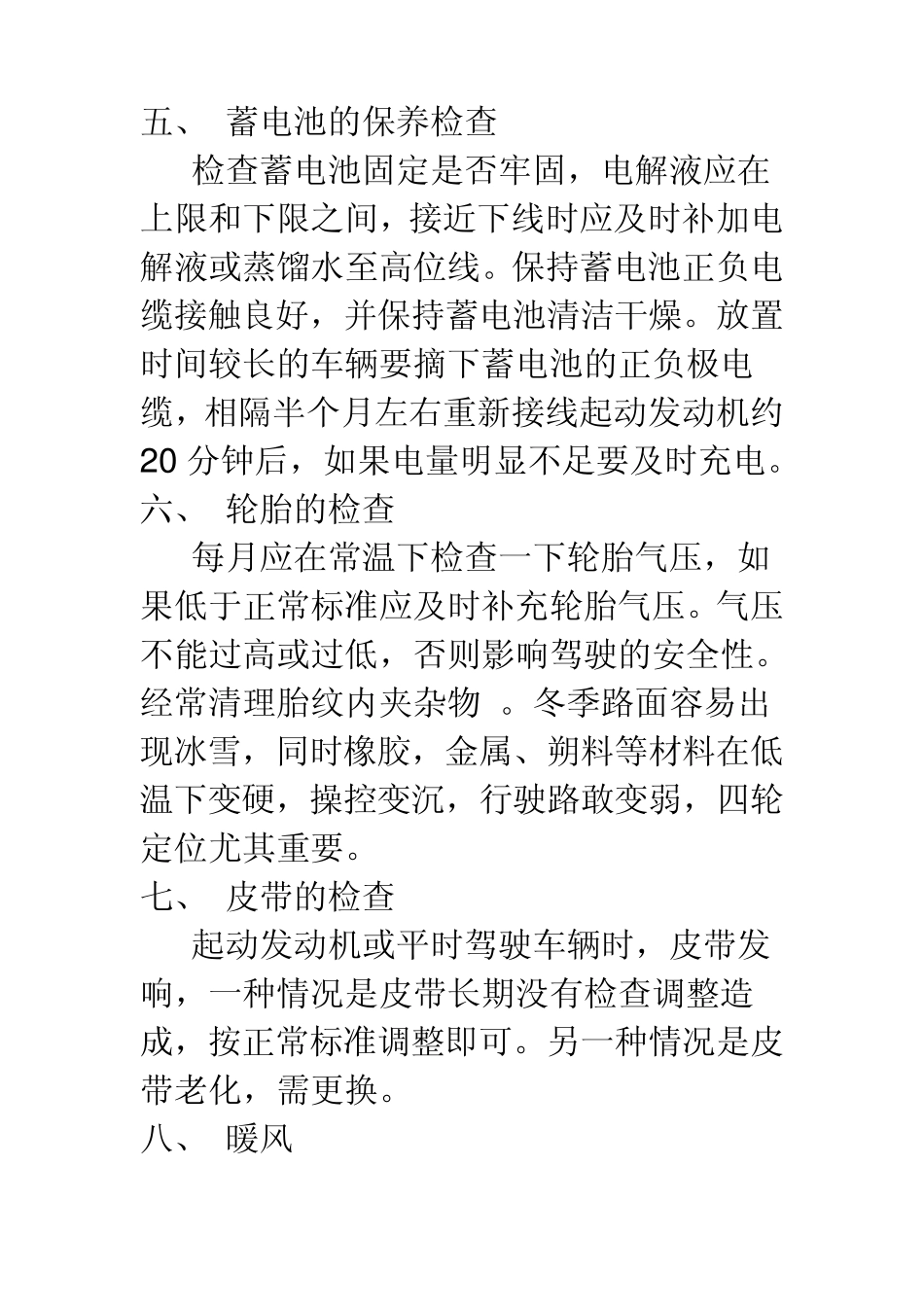 五、 蓄电池的保养检查

检查蓄电池固定是否牢固，电解液应在上限和下限之间，接近下线时应及时补加电解液或蒸馏水至高位线。保持蓄电池正负电缆接触良好，并保持蓄电池清洁干燥。放置时间较长的车辆要摘下蓄电池的正负极电缆，相隔半个月左右重新接线起动发动机约 20 分钟后，如果电量明显不足要及时充电。

六、 轮胎的检查

每月应在常温下检查一下轮胎气压，如果低于正常标准应及时补充轮胎气压。气压不能过高或过低，否则影响驾驶的安全性。经常清理胎纹内夹杂物 。冬季路面容易出现冰雪，同时橡胶，金属、朔料等材料在低温下变硬，操控变沉，行驶路敢变弱，四轮定位尤其重要。

七、 皮带的检查

起动发动机或平时驾驶车辆时，皮带发响，一种情况是皮带长期没有检查调整造成，按正常标准调整即可。另一种情况是皮带老化，需更换。

八、 暖风